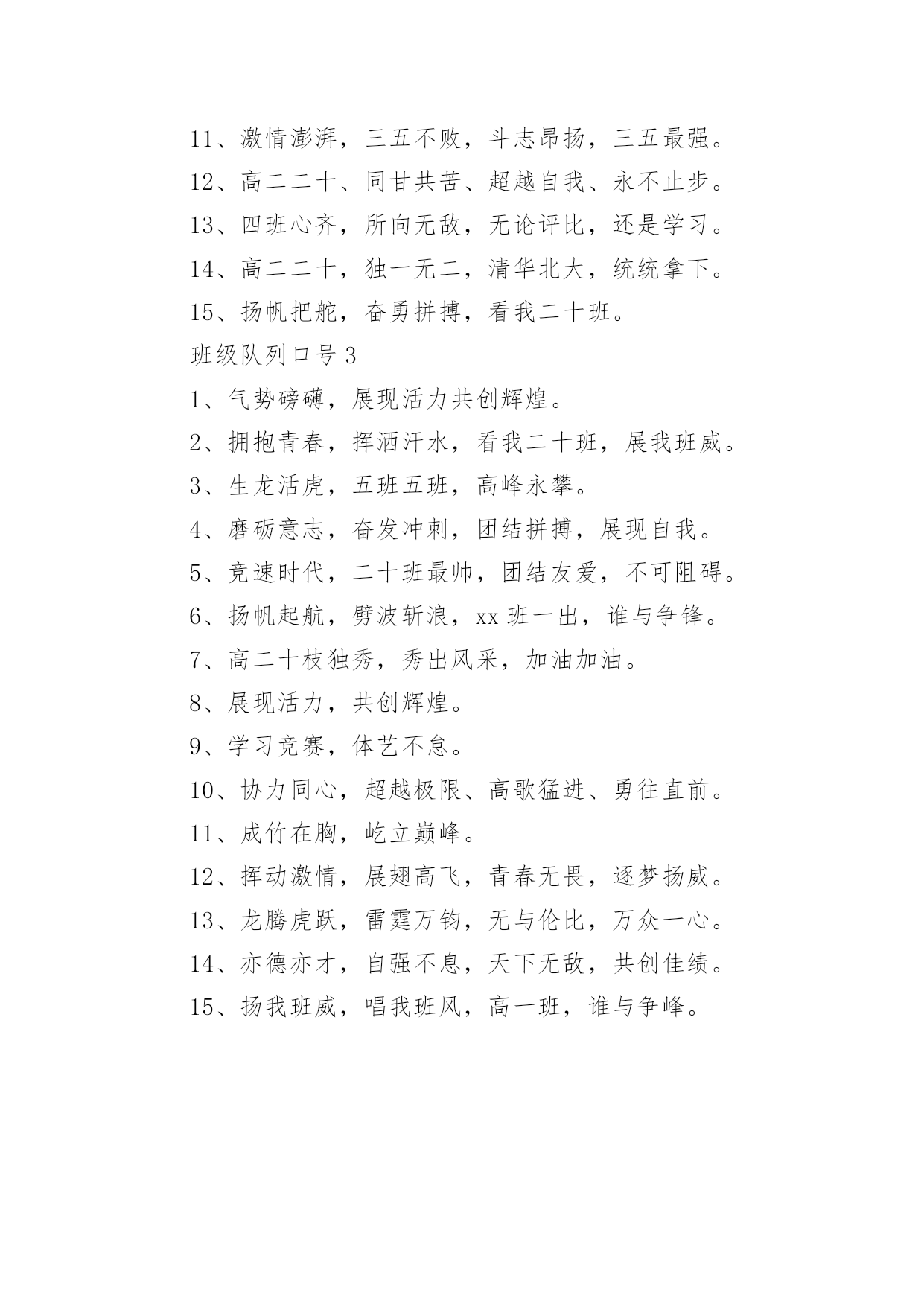 11、激情澎湃，三五不败，斗志昂扬，三五最强。

12、高二二十、同甘共苦、超越自我、永不止步。

13、四班心齐，所向无敌，无论评比，还是学习。

14、高二二十，独一无二，清华北大，统统拿下。

15、扬帆把舵，奋勇拼搏，看我二十班。

班级队列口号 3

1、气势磅礴，展现活力共创辉煌。

2、拥抱青春，挥洒汗水，看我二十班，展我班威。

3、生龙活虎，五班五班，高峰永攀。

4、磨砺意志，奋发冲刺，团结拼搏，展现自我。

5、竞速时代，二十班最帅，团结友爱，不可阻碍。

6、扬帆起航，劈波斩浪，xx 班一出，谁与争锋。

7、高二十枝独秀，秀出风采，加油加油。

8、展现活力，共创辉煌。

9、学习竞赛，体艺不怠。

10、协力同心，超越极限、高歌猛进、勇往直前。

11、成竹在胸，屹立巅峰。

12、挥动激情，展翅高飞，青春无畏，逐梦扬威。

13、龙腾虎跃，雷霆万钧，无与伦比，万众一心。

14、亦德亦才，自强不息，天下无敌，共创佳绩。

15、扬我班威，唱我班风，高一班，谁与争峰。